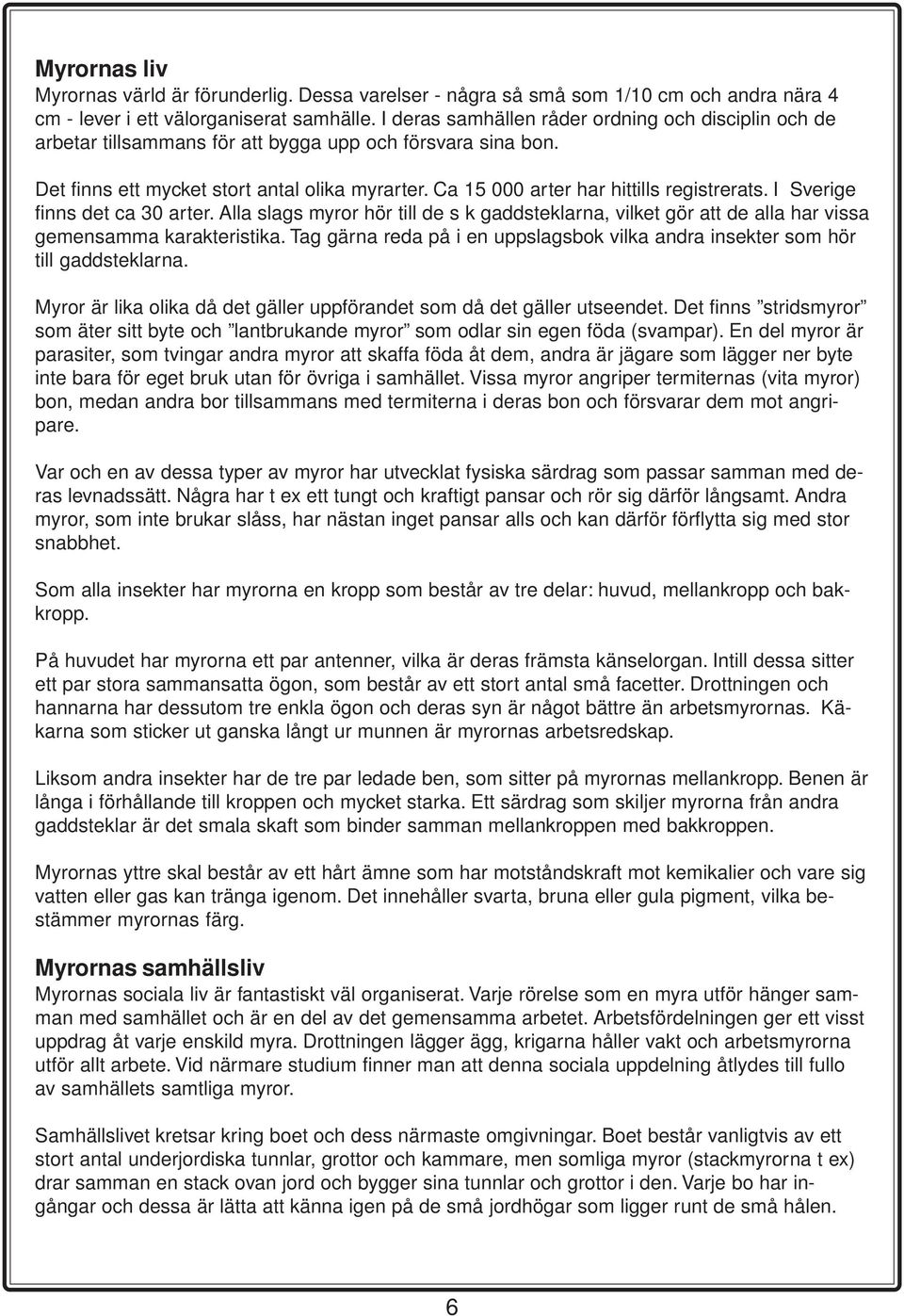 Myrornas liv
Myrornas värld är förunderlig. Dessa varelser - några så små som 1/10 cm och andra nära 4 cm - lever i ett välorganiserat samhälle. I deras samhällen råder ordning och disciplin och de arbetar tillsammans för att bygga upp och försvara sina bon.

Det finns ett mycket stort antal olika myrarter. Ca 15 000 arter har hittills registrerats. I Sverige finns det ca 30 arter. Alla slags myror hör till de s k gaddsteklarna, vilket gör att de alla har vissa gemensamma karakteristika. Tag gärna reda på i en uppslagsbok vilka andra insekter som hör till gaddsteklarna.

Myror är lika olika då det gäller uppförandet som då det gäller utseendet. Det finns ”stridsmyror” som äter sitt byte och ”lantbrukande myror” som odlar sin egen föda (svampar). En del myror är parasiter, som tvingar andra myror att skaffa föda åt dem, andra är jägare som lägger ner byte inte bara för eget bruk utan för övriga i samhället. Vissa myror angriper termiternas (vita myror) bon, medan andra bor tillsammans med termiterna i deras bon och försvarar dem mot angripare.

Var och en av dessa typer av myror har utvecklat fysiska särdrag som passar samman med deras levnadssätt. Några har t ex ett tungt och kraftigt pansar och rör sig därför långsamt. Andra myror, som inte brukar slåss, har nästan inget pansar alls och kan därför förflytta sig med stor snabbhet.

Som alla insekter har myrorna en kropp som består av tre delar: huvud, mellankropp och bakkropp.

På huvudet har myrorna ett par antenner, vilka är deras främsta känselorgan. Intill dessa sitter ett par stora sammansatta ögon, som består av ett stort antal små facetter. Drottningen och hannarna har dessutom tre enkla ögon och deras syn är något bättre än arbetsmyrornas. Käkarna som sticker ut ganska långt ur munnen är myrornas arbetsredskap.

Liksom andra insekter har de tre par ledade ben, som sitter på myrornas mellankropp. Benen är långa i förhållande till kroppen och mycket starka. Ett särdrag som skiljer myrorna från andra gaddsteklar är det smala skaft som binder samman mellankroppen med bakkroppen.

Myrornas yttre skal består av ett hårt ämne som har motståndskraft mot kemikalier och vare sig vatten eller gas kan tränga igenom. Det innehåller svarta, bruna eller gula pigment, vilka bestämmer myrornas färg.

Myrornas samhällsliv
Myrornas sociala liv är fantastiskt väl organiserat. Varje rörelse som en myra utför hänger samman med samhället och är en del av det gemensamma arbetet. Arbetsfördelningen ger ett visst uppdrag åt varje enskild myra. Drottningen lägger ägg, krigarna håller vakt och arbetsmyrorna utför allt arbete. Vid närmare studium finner man att denna sociala uppdelning åtlydes till fullo av samhällets samtliga myror.

Samhällslivet kretsar kring boet och dess närmaste omgivningar. Boet består vanligtvis av ett stort antal underjordiska tunnlar, grottor och kammare, men somliga myror (stackmyrorna t ex) drar samman en stack ovan jord och bygger sina tunnlar och grottor i den. Varje bo har ingångar och dessa är lätta att känna igen på de små jordhögar som ligger runt de små hålen.

6